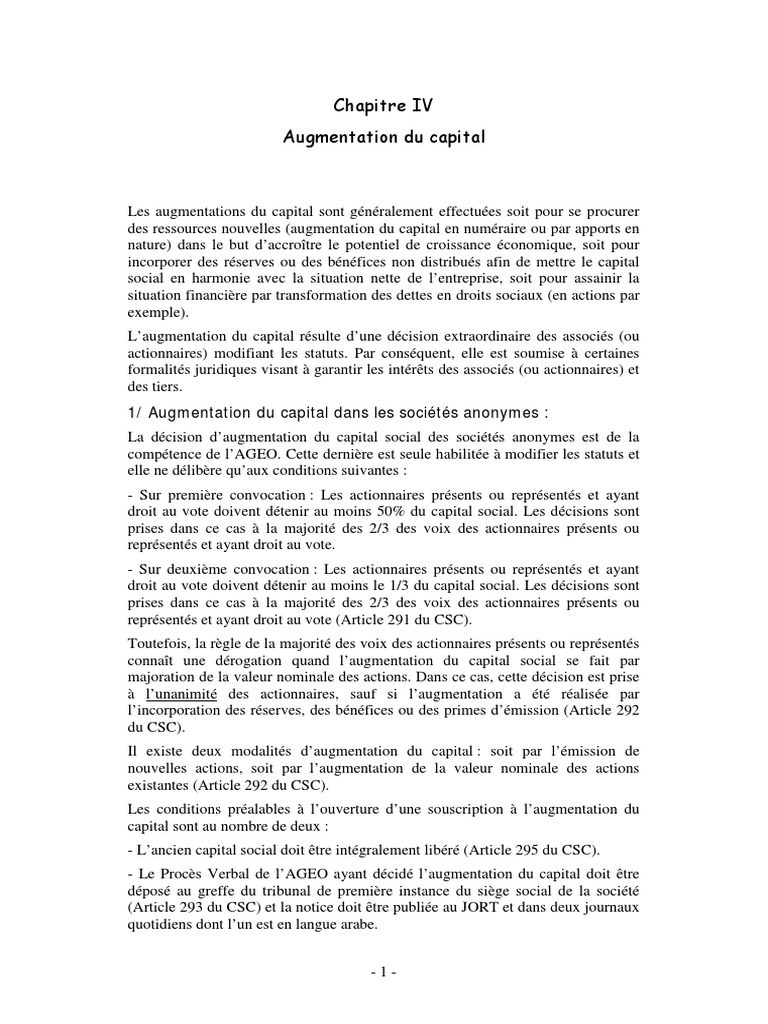 Chapitre IV

Augmentation du capital

Les augmentations du capital sont généralement effectuées soit pour se procurer des ressources nouvelles (augmentation du capital en numéraire ou par apports en nature) dans le but d'accroître le potentiel de croissance économique, soit pour incorporer des réserves ou des bénéfices non distribués afin de mettre le capital social en harmonie avec la situation nette de l'entreprise, soit pour assainir la situation financière par transformation des dettes en droits sociaux (en actions par exemple).

L'augmentation du capital résulte d'une décision extraordinaire des associés (ou actionnaires) modifiant les statuts. Par conséquent, elle est soumise à certaines formalités juridiques visant à garantir les intérêts des associés (ou actionnaires) et des tiers.

1/ Augmentation du capital dans les sociétés anonymes :

La décision d'augmentation du capital social des sociétés anonymes est de la compétence de l'AGEO. Cette dernière est seule habilitée à modifier les statuts et elle ne délibère qu'aux conditions suivantes :

- Sur première convocation : Les actionnaires présents ou représentés et ayant droit au vote doivent détenir au moins 50% du capital social. Les décisions sont prises dans ce cas à la majorité des 2/3 des voix des actionnaires présents ou représentés et ayant droit au vote.

- Sur deuxième convocation : Les actionnaires présents ou représentés et ayant droit au vote doivent détenir au moins le 1/3 du capital social. Les décisions sont prises dans ce cas à la majorité des 2/3 des voix des actionnaires présents ou représentés et ayant droit au vote (Article 291 du CSC).

Toutefois, la règle de la majorité des voix des actionnaires présents ou représentés connaît une dérogation quand l'augmentation du capital social se fait par majoration de la valeur nominale des actions. Dans ce cas, cette décision est prise à l'unanimité des actionnaires, sauf si l'augmentation a été réalisée par l'incorporation des réserves, des bénéfices ou des primes d'émission (Article 292 du CSC).

Il existe deux modalités d'augmentation du capital : soit par l'émission de nouvelles actions, soit par l'augmentation de la valeur nominale des actions existantes (Article 292 du CSC).

Les conditions préalables à l'ouverture d'une souscription à l'augmentation du capital sont au nombre de deux :

- L'ancien capital social doit être intégralement libéré (Article 295 du CSC).

- Le Procès Verbal de l'AGEO ayant décidé l'augmentation du capital doit être déposé au greffe du tribunal de première instance du siège social de la société (Article 293 du CSC) et la notice doit être publiée au JORT et dans deux journaux quotidiens dont l'un est en langue arabe.

- 1 -